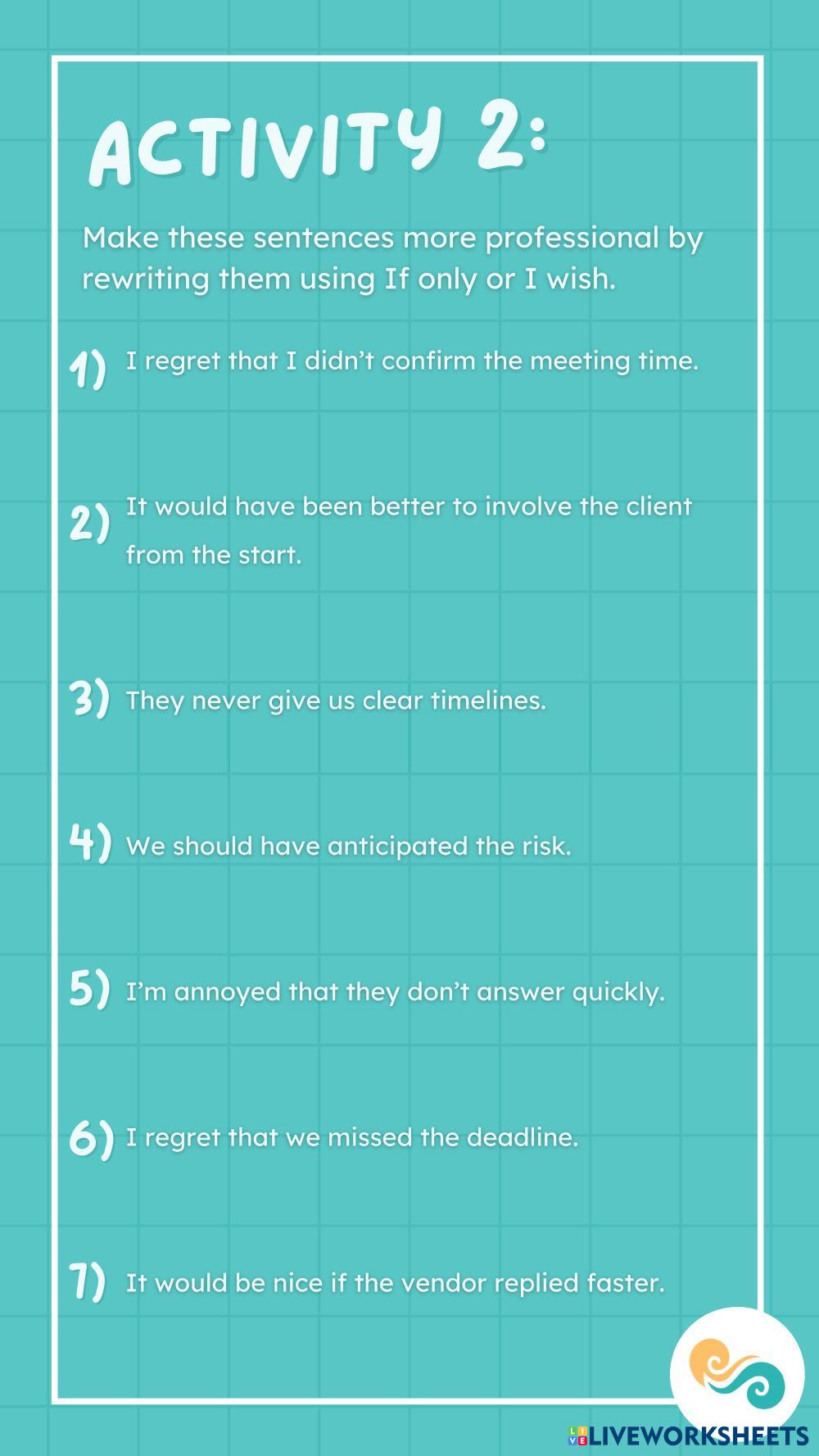 ACTIVITY 2:

Make these sentences more professional by rewriting them using If only or I wish.

1) I regret that I didn't confirm the meeting time.

2) It would have been better to involve the client from the start.

3) They never give us clear timelines.

4) We should have anticipated the risk.

5) I'm annoyed that they don't answer quickly.

6) I regret that we missed the deadline.

7) It would be nice if the vendor replied faster.

LIVEWORKSHEETS